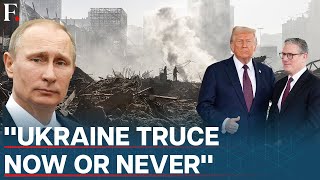 F.

"UKRAINE TRUCE NOW OR NEVER"